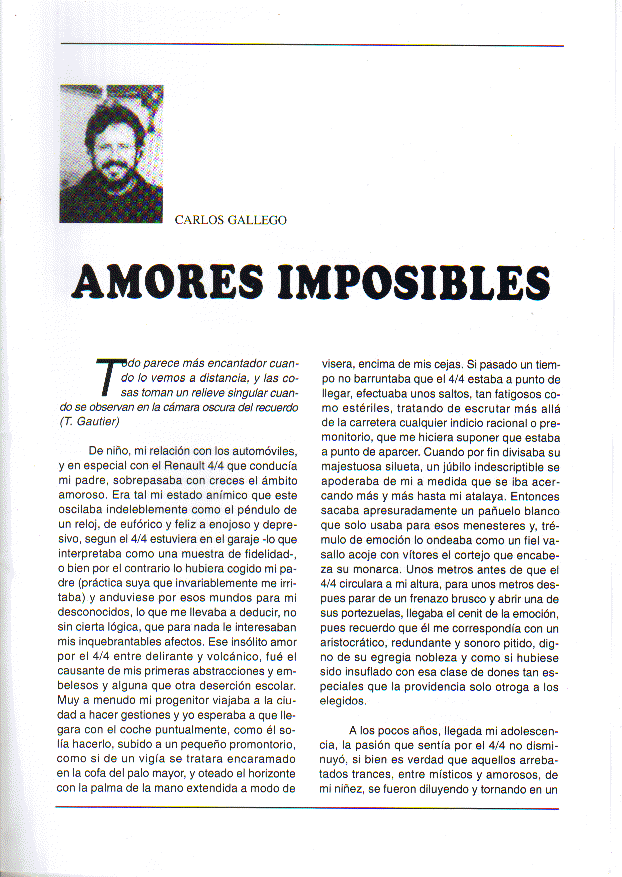 CARLOS GALLEGO

AMORES IMPOSIBLES

Todo parece más encantador cuando lo vemos a distancia, y las cosas toman un relieve singular cuando se observan en la cámara oscura del recuerdo (T. Gautier)

De niño, mi relación con los automóviles, y en especial con el Renault 4/4 que conducía mi padre, sobrepasaba con creces el ámbito amoroso. Era tal mi estado anímico que este oscilaba indeleblemente como el péndulo de un reloj, de eufórico y feliz a enojoso y depresivo, segun el 4/4 estuviera en el garaje -lo que interpretaba como una muestra de fidelidad-, o bien por el contrario lo hubiera cogido mi padre (práctica suya que invariablemente me irritaba) y anduviese por esos mundos para mi desconocidos, lo que me llevaba a deducir, no sin cierta lógica, que para nada le interesaban mis inquebrantables afectos. Ese insólito amor por el 4/4 entre delirante y volcánico, fué el causante de mis primeras abstracciones y embelesos y alguna que otra deserción escolar. Muy a menudo mi progenitor viajaba a la ciudad a hacer gestiones y yo esperaba a que llegara con el coche puntualmente, como él solía hacerlo, subido a un pequeño promontorio, como si de un vigía se tratara encaramado en la cofa del palo mayor, y oteado el horizonte con la palma de la mano extendida a modo de visera, encima de mis cejas. Si pasado un tiempo no barruntaba que el 4/4 estaba a punto de llegar, efectuaba unos saltos, tan fatigosos como estériles, tratando de escrutar más allá de la carretera cualquier indicio racional o premonitorio, que me hiciera suponer que estaba a punto de aparcer. Cuando por fin divisaba su majestuosa silueta, un júbilo indescriptible se apoderaba de mi a medida que se iba acercando más y más hasta mi atalaya. Entonces sacaba apresuradamente un pañuelo blanco que solo usaba para esos menesteres y, trémulo de emoción lo ondeaba como un fiel vasallo acoje con vítores el cortejo que encabeza su monarca. Unos metros antes de que el 4/4 circulara a mi altura, para unos metros despues parar de un frenazo brusco y abrir una de sus portezuelas, llegaba el cenit de la emoción, pues recuerdo que él me correspondía con un aristocrático, redundante y sonoro pitido, digno de su egregia nobleza y como si hubiese sido insuflado con esa clase de dones tan especiales que la providencia solo otroga a los elegidos.

A los pocos años, llegada mi adolescencia, la pasión que sentía por el 4/4 no disminuyó, si bien es verdad que aquellos arrebatados trances, entre místicos y amorosos, de mi niñez, se fueron diluyendo y tornando en un